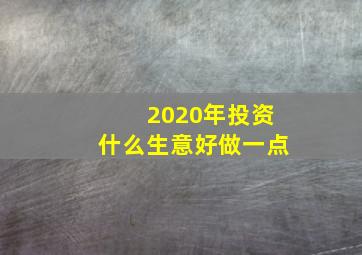 2020年投资
什么生意好做一点